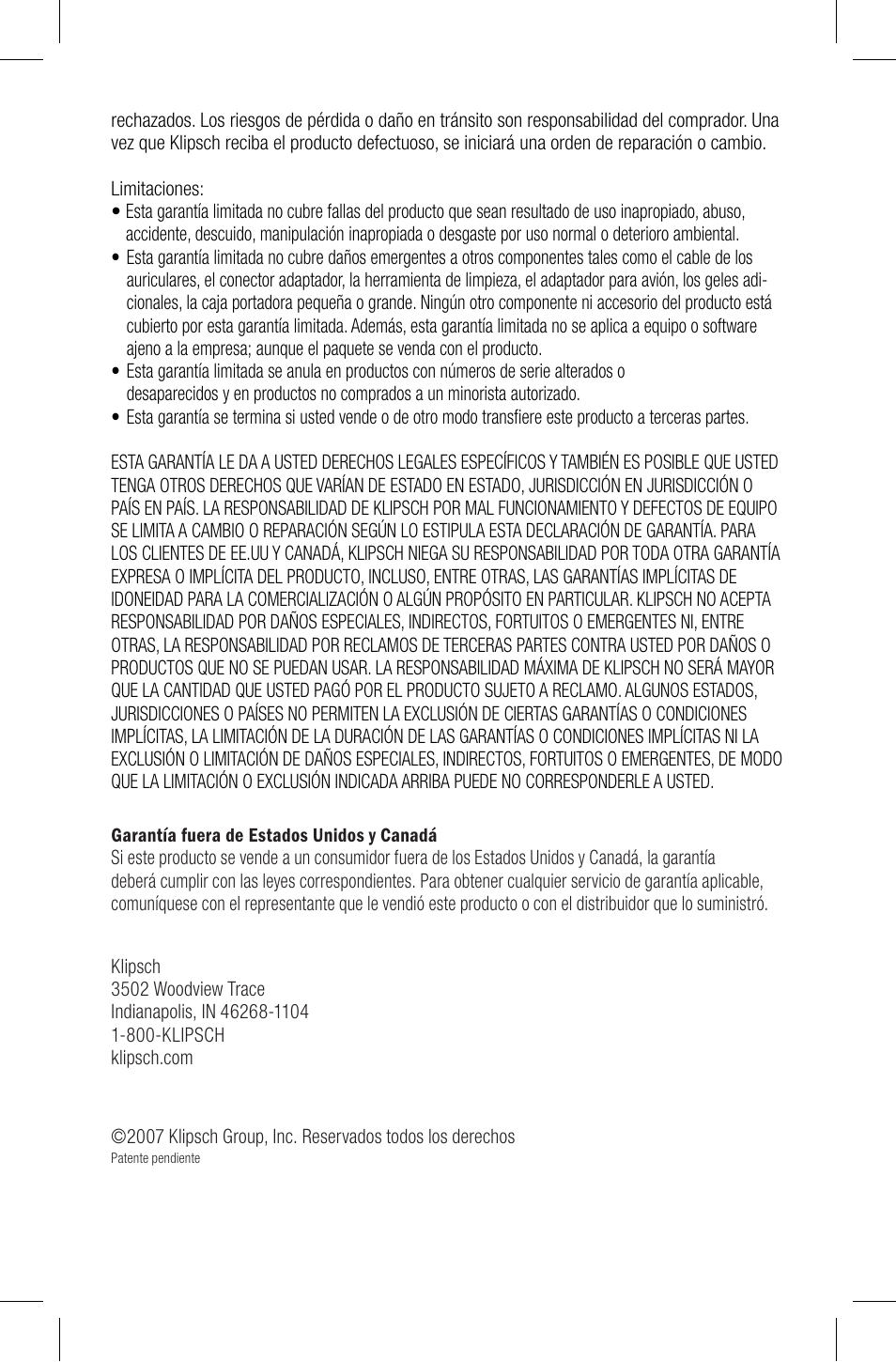 rechazados. Los riesgos de pérdida o daño en tránsito son responsabilidad del comprador. Una vez que Klipsch reciba el producto defectuoso, se iniciará una orden de reparación o cambio.

Limitaciones:
• Esta garantía limitada no cubre fallas del producto que sean resultado de uso inapropiado, abuso, accidente, descuido, manipulación inapropiada o desgaste por uso normal o deterioro ambiental.
• Esta garantía limitada no cubre daños emergentes a otros componentes tales como el cable de los auriculares, el conector adaptador, la herramienta de limpieza, el adaptador para avión, los geles adicionales, la caja portadora pequeña o grande. Ningún otro componente ni accesorio del producto está cubierto por esta garantía limitada. Además, esta garantía limitada no se aplica a equipo o software ajeno a la empresa; aunque el paquete se venda con el producto.
• Esta garantía limitada se anula en productos con números de serie alterados o desaparecidos y en productos no comprados a un minorista autorizado.
• Esta garantía se termina si usted vende o de otro modo transfiere este producto a terceras partes.

ESTA GARANTÍA LE DA A USTED DERECHOS LEGALES ESPECÍFICOS Y TAMBIÉN ES POSIBLE QUE USTED TENGA OTROS DERECHOS QUE VARÍAN DE ESTADO EN ESTADO, JURISDICCIÓN EN JURISDICCIÓN O PAÍS EN PAÍS. LA RESPONSABILIDAD DE KLIPSCH POR MAL FUNCIONAMIENTO Y DEFECTOS DE EQUIPO SE LIMITA A CAMBIO O REPARACIÓN SEGÚN LO ESTIPULA ESTA DECLARACIÓN DE GARANTÍA. PARA LOS CLIENTES DE EE.UU Y CANADÁ, KLIPSCH NIEGA SU RESPONSABILIDAD POR TODA OTRA GARANTÍA EXPRESA O IMPLÍCITA DEL PRODUCTO, INCLUSO, ENTRE OTRAS, LAS GARANTÍAS IMPLÍCITAS DE IDONEIDAD PARA LA COMERCIALIZACIÓN O ALGÚN PROPÓSITO EN PARTICULAR. KLIPSCH NO ACEPTA RESPONSABILIDAD POR DAÑOS ESPECIALES, INDIRECTOS, FORTUITOS O EMERGENTES NI, ENTRE OTRAS, LA RESPONSABILIDAD POR RECLAMOS DE TERCERAS PARTES CONTRA USTED POR DAÑOS O PRODUCTOS QUE NO SE PUEDAN USAR. LA RESPONSABILIDAD MÁXIMA DE KLIPSCH NO SERÁ MAYOR QUE LA CANTIDAD QUE USTED PAGÓ POR EL PRODUCTO SUJETO A RECLAMO. ALGUNOS ESTADOS, JURISDICCIONES O PAÍSES NO PERMITEN LA EXCLUSIÓN DE CIERTAS GARANTÍAS O CONDICIONES IMPLÍCITAS, LA LIMITACIÓN DE LA DURACIÓN DE LAS GARANTÍAS O CONDICIONES IMPLÍCITAS NI LA EXCLUSIÓN O LIMITACIÓN DE DAÑOS ESPECIALES, INDIRECTOS, FORTUITOS O EMERGENTES, DE MODO QUE LA LIMITACIÓN O EXCLUSIÓN INDICADA ARRIBA PUEDE NO CORRESPONDERLE A USTED.

Garantía fuera de Estados Unidos y Canadá
Si este producto se vende a un consumidor fuera de los Estados Unidos y Canadá, la garantía deberá cumplir con las leyes correspondientes. Para obtener cualquier servicio de garantía aplicable, comuníquese con el representante que le vendió este producto o con el distribuidor que lo suministró.

Klipsch
3502 Woodview Trace
Indianapolis, IN 46268-1104
1-800-KLIPSCH
klipsch.com

©2007 Klipsch Group, Inc. Reservados todos los derechos
Patente pendiente